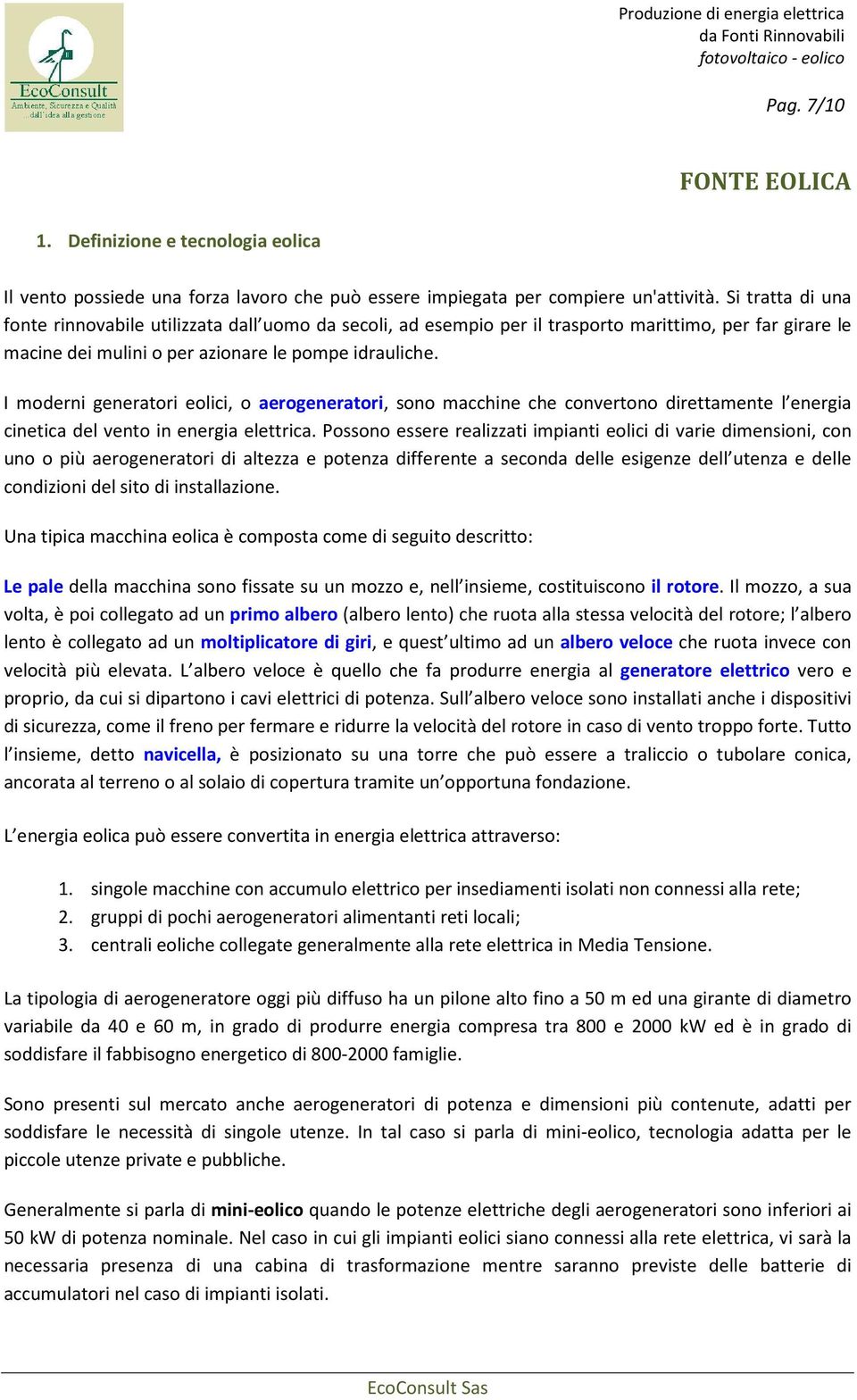 EcoConsult
Ambiente, Sicurezza e Qualità
...dall'idea alla gestione

Produzione di energia elettrica
da Fonti Rinnovabili
fotovoltaico - eolico

Pag. 7/10

FONTE EOLICA

1. Definizione e tecnologia eolica

Il vento possiede una forza lavoro che può essere impiegata per compiere un'attività. Si tratta di una fonte rinnovabile utilizzata dall'uomo da secoli, ad esempio per il trasporto marittimo, per far girare le macine dei mulini o per azionare le pompe idrauliche.

I moderni generatori eolici, o aerogeneratori, sono macchine che convertono direttamente l'energia cinetica del vento in energia elettrica. Possono essere realizzati impianti eolici di varie dimensioni, con uno o più aerogeneratori di altezza e potenza differente a seconda delle esigenze dell'utenza e delle condizioni del sito di installazione.

Una tipica macchina eolica è composta come di seguito descritto:

Le pale della macchina sono fissate su un mozzo e, nell'insieme, costituiscono il rotore. Il mozzo, a sua volta, è poi collegato ad un primo albero (albero lento) che ruota alla stessa velocità del rotore; l'albero lento è collegato ad un moltiplicatore di giri, e quest'ultimo ad un albero veloce che ruota invece con velocità più elevata. L'albero veloce è quello che fa produrre energia al generatore elettrico vero e proprio, da cui si dipartono i cavi elettrici di potenza. Sull'albero veloce sono installati anche i dispositivi di sicurezza, come il freno per fermare e ridurre la velocità del rotore in caso di vento troppo forte. Tutto l'insieme, detto navicella, è posizionato su una torre che può essere a traliccio o tubolare conica, ancorata al terreno o al solaio di copertura tramite un'opportuna fondazione.

L'energia eolica può essere convertita in energia elettrica attraverso:

1. singole macchine con accumulo elettrico per insediamenti isolati non connessi alla rete;
2. gruppi di pochi aerogeneratori alimentanti reti locali;
3. centrali eoliche collegate generalmente alla rete elettrica in Media Tensione.

La tipologia di aerogeneratore oggi più diffuso ha un pilone alto fino a 50 m ed una girante di diametro variabile da 40 e 60 m, in grado di produrre energia compresa tra 800 e 2000 kW ed è in grado di soddisfare il fabbisogno energetico di 800-2000 famiglie.

Sono presenti sul mercato anche aerogeneratori di potenza e dimensioni più contenute, adatti per soddisfare le necessità di singole utenze. In tal caso si parla di mini-eolico, tecnologia adatta per le piccole utenze private e pubbliche.

Generalmente si parla di mini-eolico quando le potenze elettriche degli aerogeneratori sono inferiori ai 50 kW di potenza nominale. Nel caso in cui gli impianti eolici siano connessi alla rete elettrica, vi sarà la necessaria presenza di una cabina di trasformazione mentre saranno previste delle batterie di accumulatori nel caso di impianti isolati.

EcoConsult Sas